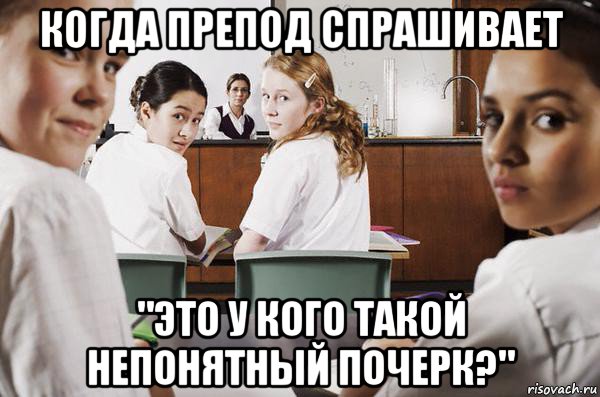 КОГДА ПРЕПОД СПРАШИВАЕТ

"ЭТО У КОГО ТАКОЙ НЕПОНЯТНЫЙ ПОЧЕРК?"

risovach.ru